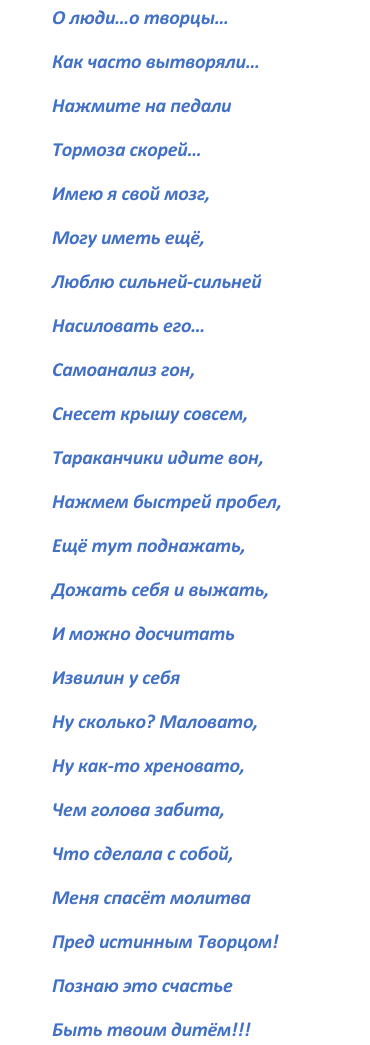 О люди…о творцы…
Как часто вытворяли…
Нажмите на педали
Тормоза скорей…
Имею я свой мозг,
Могу иметь ещё,
Люблю сильней-сильней
Насиловать его…
Самоанализ гон,
Снесет крышу совсем,
Тараканчики идите вон,
Нажмем быстрей пробел,
Ещё тут поднажать,
Дожать себя и выжать,
И можно досчитать
Извилин у себя
Ну сколько? Маловато,
Ну как-то хреновато,
Чем голова забита,
Что сделала с собой,
Меня спасёт молитва
Пред истинным Творцом!
Познаю это счастье
Быть твоим дитём!!!